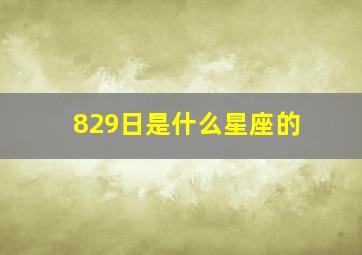 829日是什么星座的